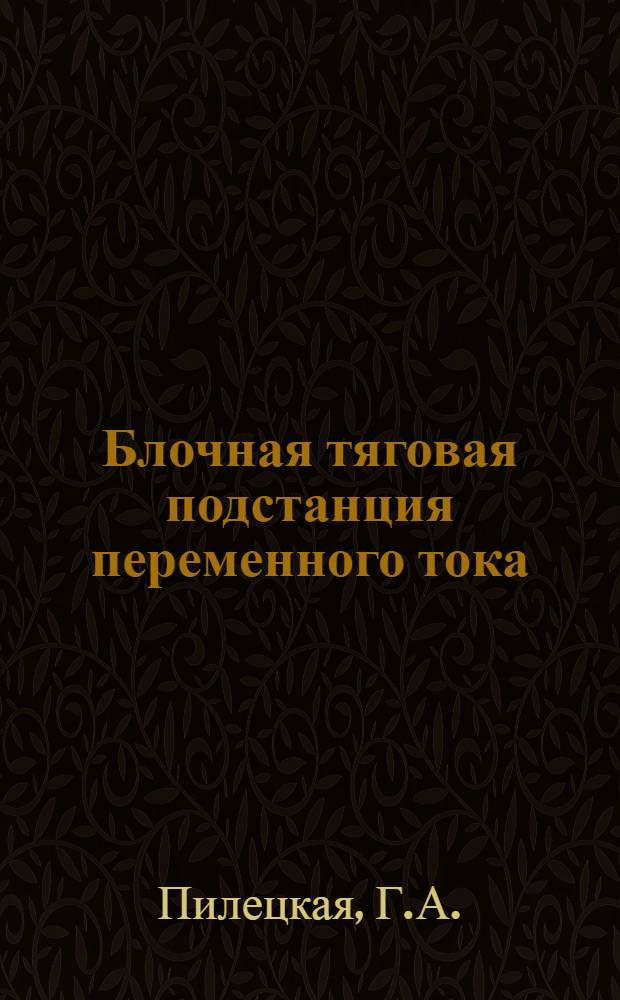 Блочная тяговая подстанция переменного тока

Пилецкая, Г.А.